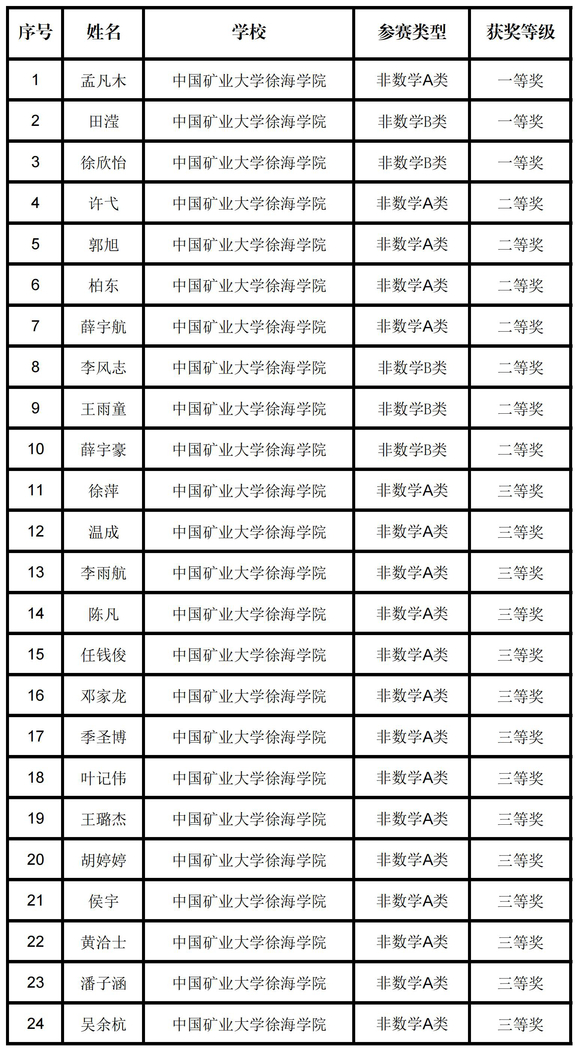 | 序号 | 姓名 | 学校 | 参赛类型 | 获奖等级 |
|---|---|---|---|---|
| 1 | 孟凡木 | 中国矿业大学徐海学院 | 非数学A类 | 一等奖 |
| 2 | 田滢 | 中国矿业大学徐海学院 | 非数学B类 | 一等奖 |
| 3 | 徐欣怡 | 中国矿业大学徐海学院 | 非数学B类 | 一等奖 |
| 4 | 许弋 | 中国矿业大学徐海学院 | 非数学A类 | 二等奖 |
| 5 | 郭旭 | 中国矿业大学徐海学院 | 非数学A类 | 二等奖 |
| 6 | 柏东 | 中国矿业大学徐海学院 | 非数学A类 | 二等奖 |
| 7 | 薛宇航 | 中国矿业大学徐海学院 | 非数学A类 | 二等奖 |
| 8 | 李风志 | 中国矿业大学徐海学院 | 非数学B类 | 二等奖 |
| 9 | 王雨童 | 中国矿业大学徐海学院 | 非数学B类 | 二等奖 |
| 10 | 薛宇豪 | 中国矿业大学徐海学院 | 非数学B类 | 二等奖 |
| 11 | 徐萍 | 中国矿业大学徐海学院 | 非数学A类 | 三等奖 |
| 12 | 温成 | 中国矿业大学徐海学院 | 非数学A类 | 三等奖 |
| 13 | 李雨航 | 中国矿业大学徐海学院 | 非数学A类 | 三等奖 |
| 14 | 陈凡 | 中国矿业大学徐海学院 | 非数学A类 | 三等奖 |
| 15 | 任钱俊 | 中国矿业大学徐海学院 | 非数学A类 | 三等奖 |
| 16 | 邓家龙 | 中国矿业大学徐海学院 | 非数学A类 | 三等奖 |
| 17 | 季圣博 | 中国矿业大学徐海学院 | 非数学A类 | 三等奖 |
| 18 | 叶记伟 | 中国矿业大学徐海学院 | 非数学A类 | 三等奖 |
| 19 | 王璐杰 | 中国矿业大学徐海学院 | 非数学A类 | 三等奖 |
| 20 | 胡婷婷 | 中国矿业大学徐海学院 | 非数学A类 | 三等奖 |
| 21 | 侯宇 | 中国矿业大学徐海学院 | 非数学A类 | 三等奖 |
| 22 | 黄治士 | 中国矿业大学徐海学院 | 非数学A类 | 三等奖 |
| 23 | 潘子涵 | 中国矿业大学徐海学院 | 非数学A类 | 三等奖 |
| 24 | 吴余杭 | 中国矿业大学徐海学院 | 非数学A类 | 三等奖 |